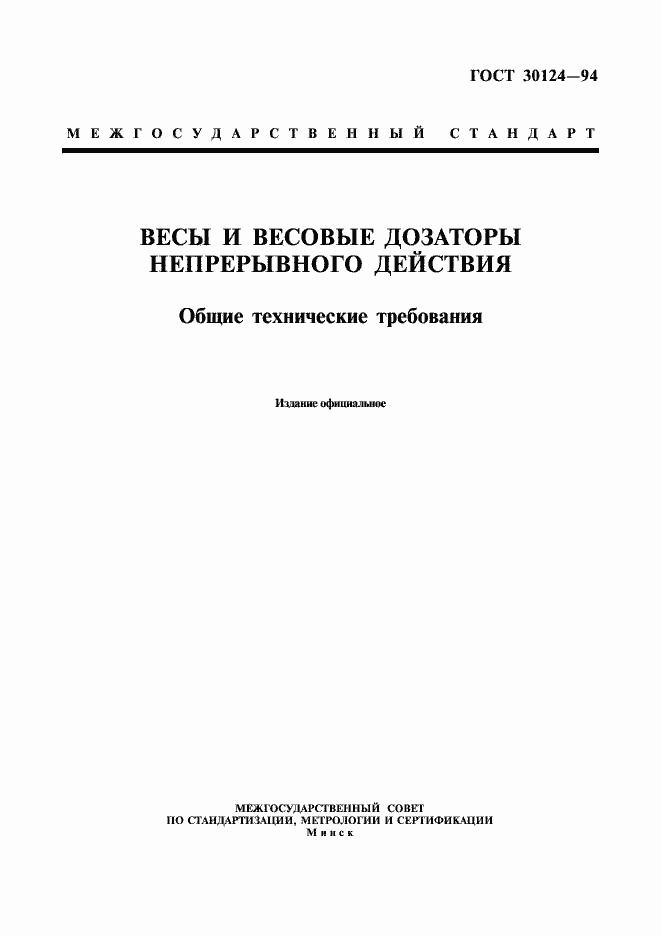 ГОСТ 30124—94

МЕЖГОСУДАРСТВЕННЫЙ СТАНДАРТ

ВЕСЫ И ВЕСОВЫЕ ДОЗАТОРЫ НЕПРЕРЫВНОГО ДЕЙСТВИЯ

Общие технические требования

Издание официальное

МЕЖГОСУДАРСТВЕННЫЙ СОВЕТ ПО СТАНДАРТИЗАЦИИ, МЕТРОЛОГИИ И СЕРТИФИКАЦИИ
Минск